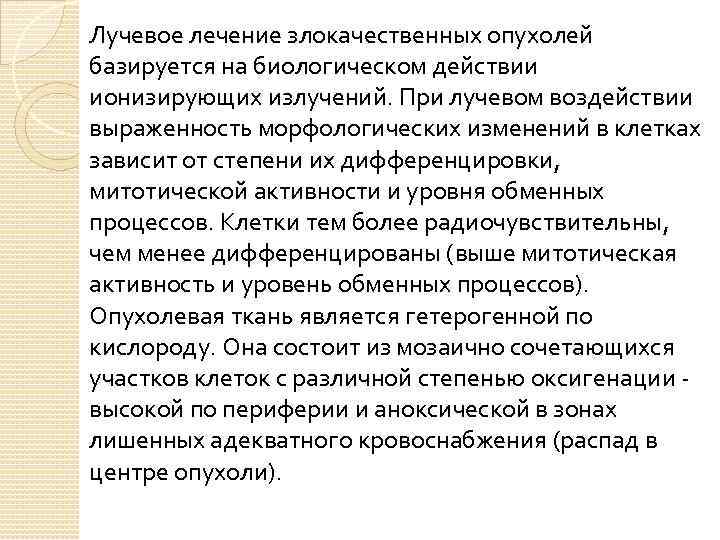 Лучевое лечение злокачественных опухолей базируется на биологическом действии ионизирующих излучений. При лучевом воздействии выраженность морфологических изменений в клетках зависит от степени их дифференцировки, митотической активности и уровня обменных процессов. Клетки тем более радиочувствительны, чем менее дифференцированы (выше митотическая активность и уровень обменных процессов). Опухолевая ткань является гетерогенной по кислороду. Она состоит из мозаично сочетающихся участков клеток с различной степенью оксигенации - высокой по периферии и аноксической в зонах лишенных адекватного кровоснабжения (распад в центре опухоли).